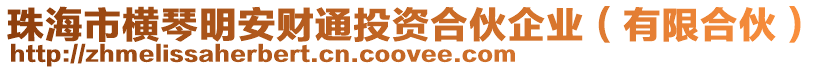 珠海市横琴明安财通投资合伙企业（有限合伙）
http://zhmelissaherbert.cn.coovee.com